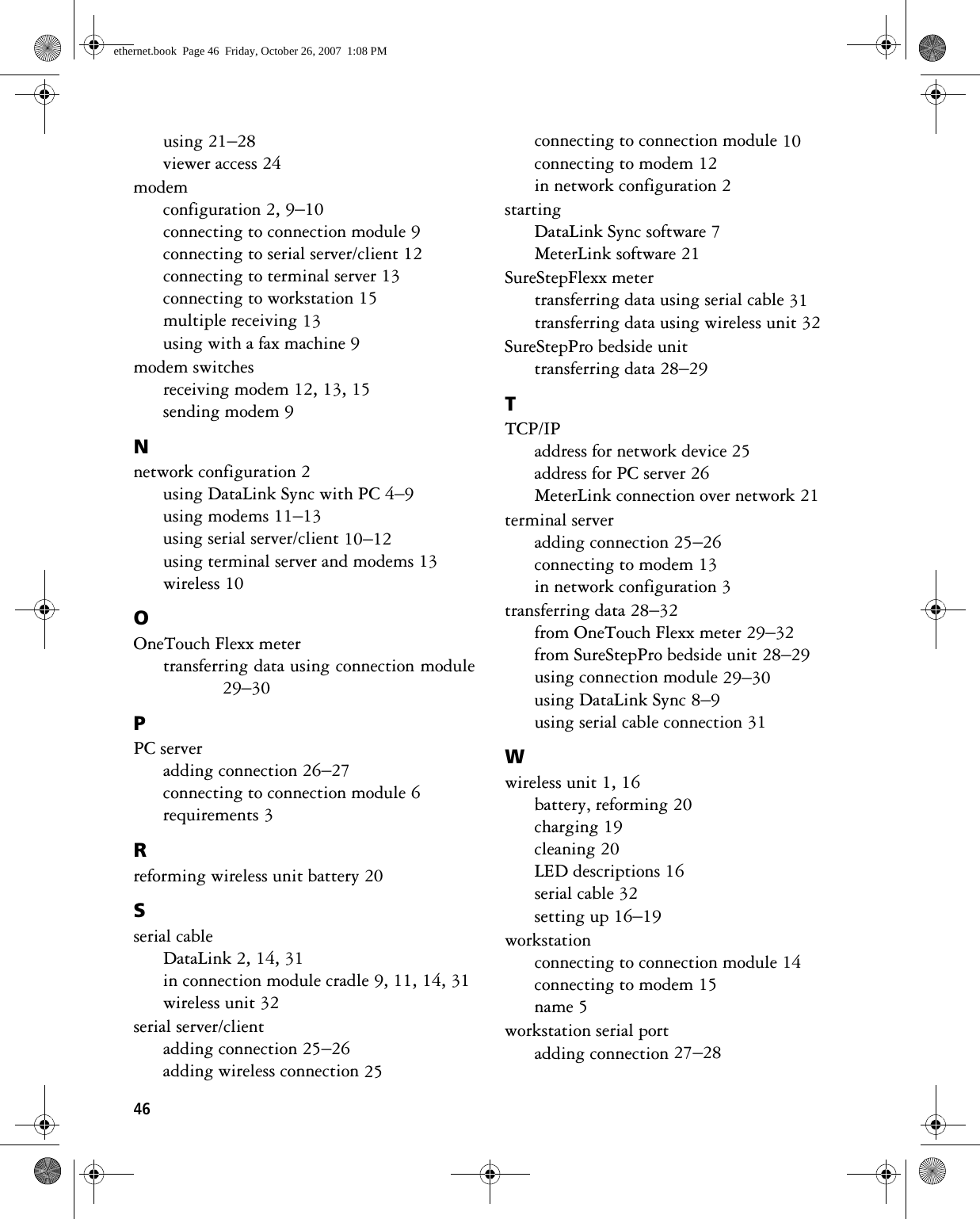 ethernet.book Page 46 Friday, October 26, 2007 1:08 PM

using 21–28
viewer access 24
modem
configuration 2, 9–10
connecting to connection module 9
connecting to serial server/client 12
connecting to terminal server 13
connecting to workstation 15
multiple receiving 13
using with a fax machine 9
modem switches
receiving modem 12, 13, 15
sending modem 9

N
network configuration 2
using DataLink Sync with PC 4–9
using modems 11–13
using serial server/client 10–12
using terminal server and modems 13
wireless 10

O
OneTouch Flexx meter
transferring data using connection module 29–30

P
PC server
adding connection 26–27
connecting to connection module 6
requirements 3

R
reforming wireless unit battery 20

S
serial cable
DataLink 2, 14, 31
in connection module cradle 9, 11, 14, 31
wireless unit 32
serial server/client
adding connection 25–26
adding wireless connection 25

connecting to connection module 10
connecting to modem 12
in network configuration 2
starting
DataLink Sync software 7
MeterLink software 21
SureStepFlexx meter
transferring data using serial cable 31
transferring data using wireless unit 32
SureStepPro bedside unit
transferring data 28–29

T
TCP/IP
address for network device 25
address for PC server 26
MeterLink connection over network 21
terminal server
adding connection 25–26
connecting to modem 13
in network configuration 3
transferring data 28–32
from OneTouch Flexx meter 29–32
from SureStepPro bedside unit 28–29
using connection module 29–30
using DataLink Sync 8–9
using serial cable connection 31

W
wireless unit 1, 16
battery, reforming 20
charging 19
cleaning 20
LED descriptions 16
serial cable 32
setting up 16–19
workstation
connecting to connection module 14
connecting to modem 15
name 5
workstation serial port
adding connection 27–28

46